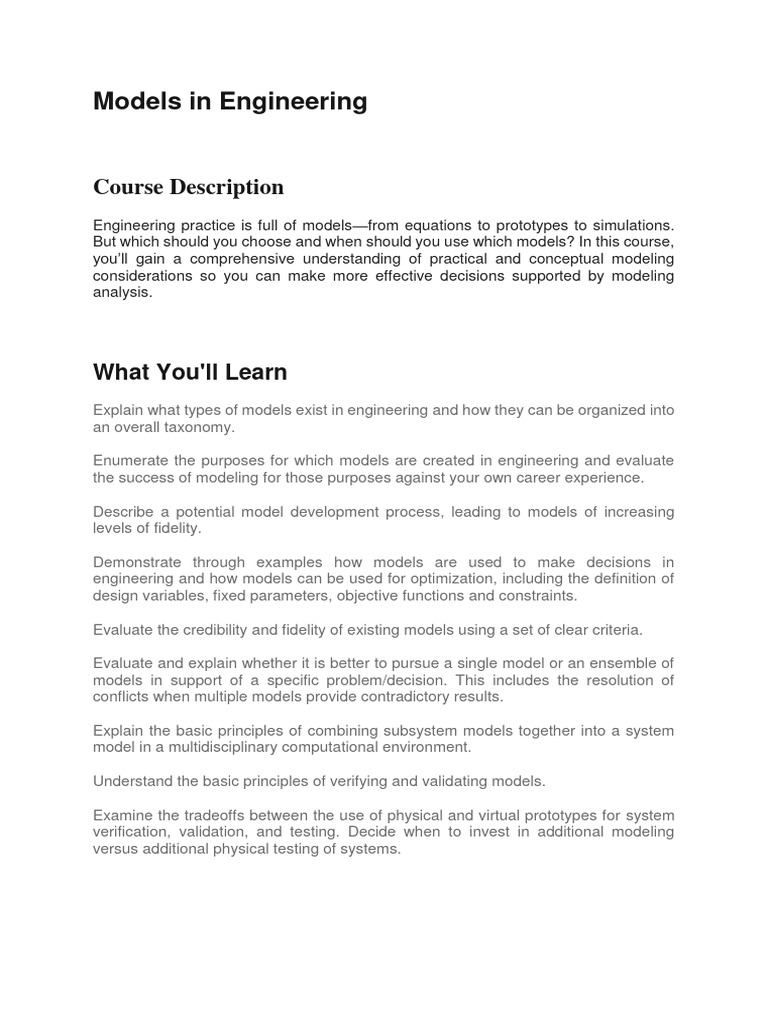 Models in Engineering

Course Description

Engineering practice is full of models—from equations to prototypes to simulations. But which should you choose and when should you use which models? In this course, you'll gain a comprehensive understanding of practical and conceptual modeling considerations so you can make more effective decisions supported by modeling analysis.

What You'll Learn

Explain what types of models exist in engineering and how they can be organized into an overall taxonomy.

Enumerate the purposes for which models are created in engineering and evaluate the success of modeling for those purposes against your own career experience.

Describe a potential model development process, leading to models of increasing levels of fidelity.

Demonstrate through examples how models are used to make decisions in engineering and how models can be used for optimization, including the definition of design variables, fixed parameters, objective functions and constraints.

Evaluate the credibility and fidelity of existing models using a set of clear criteria.

Evaluate and explain whether it is better to pursue a single model or an ensemble of models in support of a specific problem/decision. This includes the resolution of conflicts when multiple models provide contradictory results.

Explain the basic principles of combining subsystem models together into a system model in a multidisciplinary computational environment.

Understand the basic principles of verifying and validating models.

Examine the tradeoffs between the use of physical and virtual prototypes for system verification, validation, and testing. Decide when to invest in additional modeling versus additional physical testing of systems.